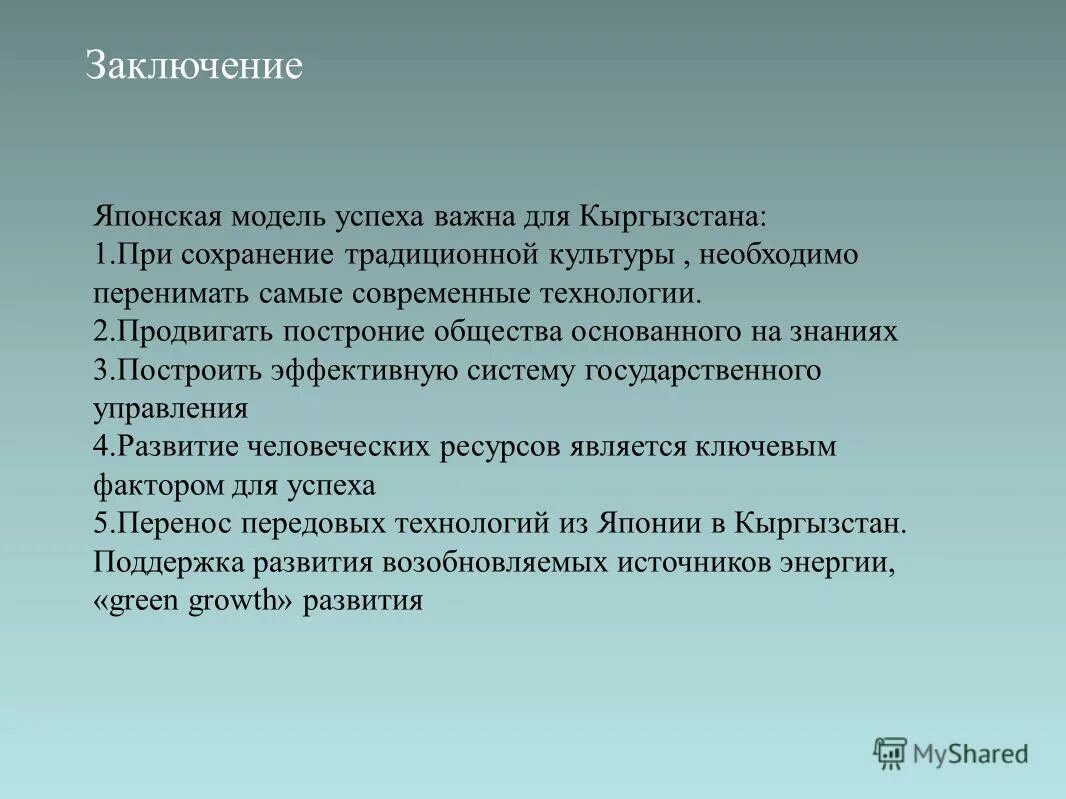 Заключение

Японская модель успеха важна для Кыргызстана:
1.При сохранение традиционной культуры , необходимо перенимать самые современные технологии.
2.Продвигать построние общества основанного на знаниях
3.Построить эффективную систему государственного управления
4.Развитие человеческих ресурсов является ключевым фактором для успеха
5.Перенос передовых технологий из Японии в Кыргызстан. Поддержка развития возобновляемых источников энергии, «green growth» развития

MyShared